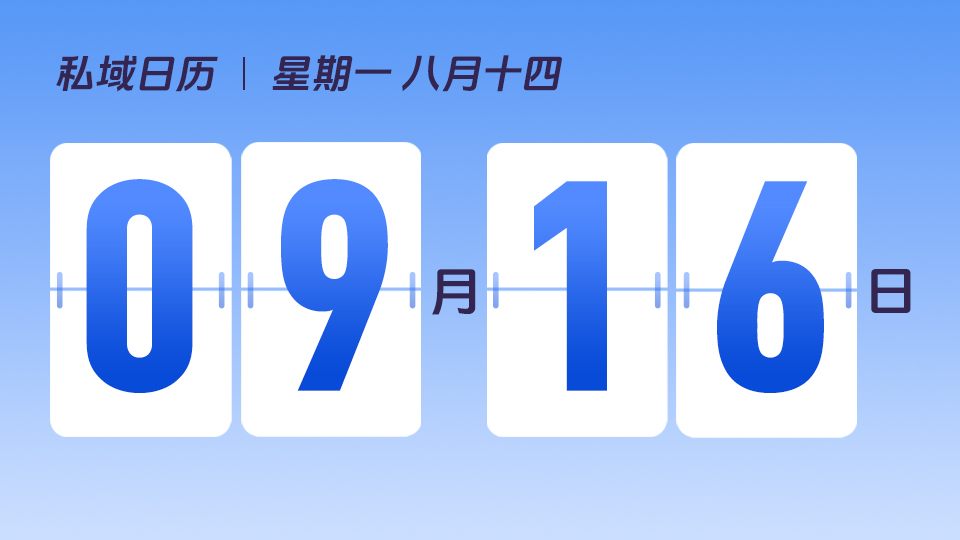 私域日历 | 星期一 八月十四

09月16日